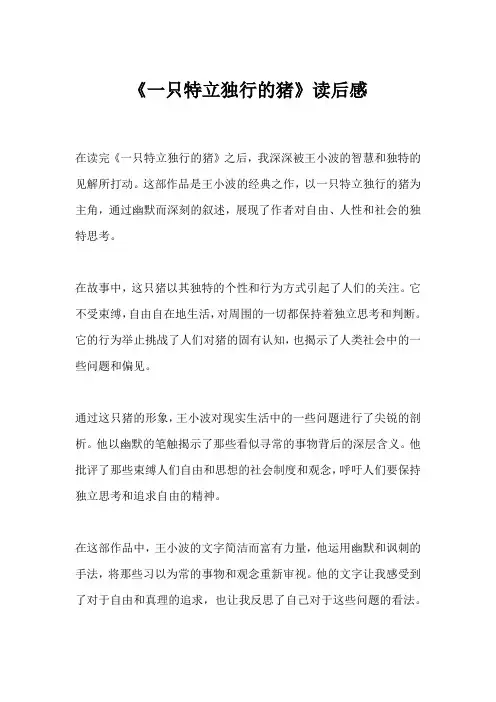 《一只特立独行的猪》读后感

在读完《一只特立独行的猪》之后，我深深被王小波的智慧和独特的见解所打动。这部作品是王小波的经典之作，以一只特立独行的猪为主角，通过幽默而深刻的叙述，展现了作者对自由、人性和社会的独特思考。

在故事中，这只猪以其独特的个性和行为方式引起了人们的关注。它不受束缚，自由自在地生活，对周围的一切都保持着独立思考和判断。它的行为举止挑战了人们对猪的固有认知，也揭示了人类社会中的一些问题和偏见。

通过这只猪的形象，王小波对现实生活中的一些问题进行了尖锐的剖析。他以幽默的笔触揭示了那些看似寻常的事物背后的深层含义。他批评了那些束缚人们自由和思想的社会制度和观念，呼吁人们要保持独立思考和追求自由的精神。

在这部作品中，王小波的文字简洁而富有力量，他运用幽默和讽刺的手法，将那些习以为常的事物和观念重新审视。他的文字让我感受到了对于自由和真理的追求，也让我反思了自己对于这些问题的看法。